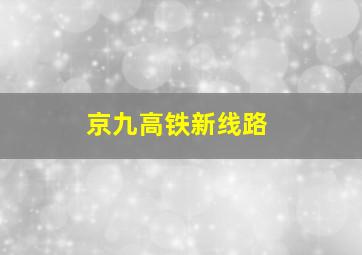 京九高铁新线路